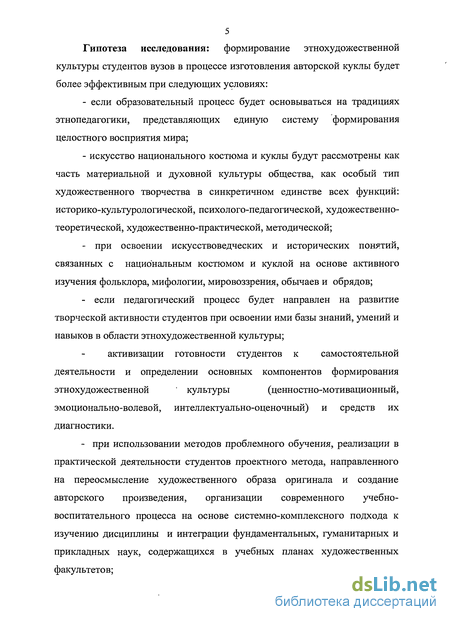 5

Гипотеза исследования: формирование этнохудожественной культуры студентов вузов в процессе изготовления авторской куклы будет более эффективным при следующих условиях:

- если образовательный процесс будет основываться на традициях этнопедагогики, представляющих единую систему формирования целостного восприятия мира;

- искусство национального костюма и куклы будут рассмотрены как часть материальной и духовной культуры общества, как особый тип художественного творчества в синкретичном единстве всех функций: историко-культурологической, психолого-педагогической, художественно-теоретической, художественно-практической, методической;

- при освоении искусствоведческих и исторических понятий, связанных с национальным костюмом и куклой на основе активного изучения фольклора, мифологии, мировоззрения, обычаев и обрядов;

- если педагогический процесс будет направлен на развитие творческой активности студентов при освоении ими базы знаний, умений и навыков в области этнохудожественной культуры;

- активизации готовности студентов к самостоятельной деятельности и определении основных компонентов формирования этнохудожественной культуры (ценностно-мотивационный, эмоционально-волевой, интеллектуально-оценочный) и средств их диагностики.

- при использовании методов проблемного обучения, реализации в практической деятельности студентов проектного метода, направленного на переосмысление художественного образа оригинала и создание авторского произведения, организации современного учебно-воспитательного процесса на основе системно-комплексного подхода к изучению дисциплины и интеграции фундаментальных, гуманитарных и прикладных наук, содержащихся в учебных планах художественных факультетов;

dsLib.net
библиотека диссертаций